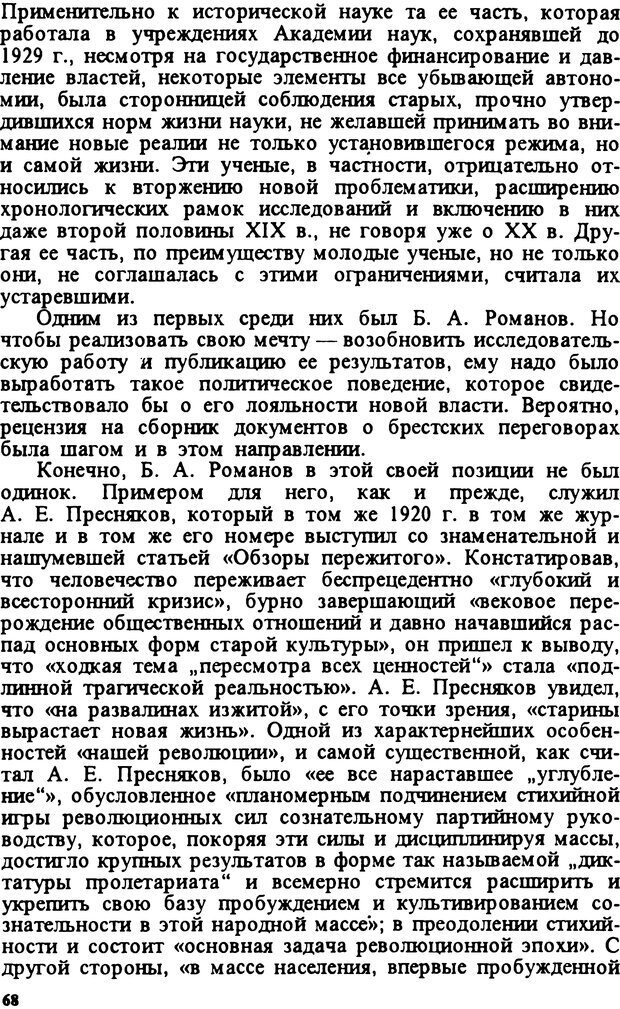 Применительно к исторической науке та ее часть, которая работала в учреждениях Академии наук, сохранявшей до 1929 г., несмотря на государственное финансирование и давление властей, некоторые элементы все убывающей автономии, была сторонницей соблюдения старых, прочно утвердившихся норм жизни науки, не желавшей принимать во внимание новые реалии не только установившегося режима, но и самой жизни. Эти ученые, в частности, отрицательно относились к вторжению новой проблематики, расширению хронологических рамок исследований и включению в них даже второй половины XIX в., не говоря уже о XX в. Другая ее часть, по преимуществу молодые ученые, но не только они, не соглашалась с этими ограничениями, считала их устаревшими.

Одним из первых среди них был Б. А. Романов. Но чтобы реализовать свою мечту — возобновить исследовательскую работу и публикацию ее результатов, ему надо было выработать такое политическое поведение, которое свидетельствовало бы о его лояльности новой власти. Вероятно, рецензия на сборник документов о брестских переговорах была шагом и в этом направлении.

Конечно, Б. А. Романов в этой своей позиции не был одинок. Примером для него, как и прежде, служил А. Е. Пресняков, который в том же 1920 г. в том же журнале и в том же его номере выступил со знаменательной и нашумевшей статьей «Обзоры пережитого». Констатировав, что человечество переживает беспрецедентно «глубокий и всесторонний кризис», бурно завершающий «вековое перерождение общественных отношений и давно начавшийся распад основных форм старой культуры», он пришел к выводу, что «ходкая тема „пересмотра всех ценностей“» стала «подлинной трагической реальностью». А. Е. Пресняков увидел, что «на развалинах изжитой», с его точки зрения, «старины вырастает новая жизнь». Одной из характернейших особенностей «нашей революции», и самой существенной, как считал А. Е. Пресняков, было «ее все нараставшее „углубление“», обусловленное «планомерным подчинением стихийной игры революционных сил сознательному партийному руководству, которое, покоряя эти силы и дисциплинируя массы, достигло крупных результатов в форме так называемой „диктатуры пролетариата“ и всемерно стремится расширить и укрепить свою базу пробуждением и культивированием сознательности в этой народной массе»; в преодолении стихийности и состоит «основная задача революционной эпохи». С другой стороны, «в массе населения, впервые пробужденной

68